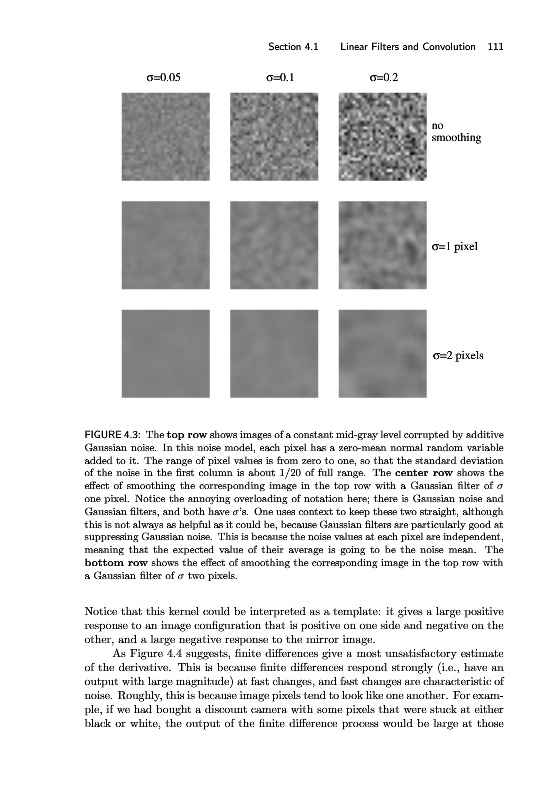 Section 4.1 Linear Filters and Convolution 111

σ=0.05 σ=0.1 σ=0.2

no smoothing

σ=1 pixel

σ=2 pixels

FIGURE 4.3: The top row shows images of a constant mid-gray level corrupted by additive Gaussian noise. In this noise model, each pixel has a zero-mean normal random variable added to it. The range of pixel values is from zero to one, so that the standard deviation of the noise in the first column is about 1/20 of full range. The center row shows the effect of smoothing the corresponding image in the top row with a Gaussian filter of $\sigma$ one pixel. Notice the annoying overloading of notation here; there is Gaussian noise and Gaussian filters, and both have $\sigma$'s. One uses context to keep these two straight, although this is not always as helpful as it could be, because Gaussian filters are particularly good at suppressing Gaussian noise. This is because the noise values at each pixel are independent, meaning that the expected value of their average is going to be the noise mean. The bottom row shows the effect of smoothing the corresponding image in the top row with a Gaussian filter of $\sigma$ two pixels.

Notice that this kernel could be interpreted as a template: it gives a large positive response to an image configuration that is positive on one side and negative on the other, and a large negative response to the mirror image.

As Figure 4.4 suggests, finite differences give a most unsatisfactory estimate of the derivative. This is because finite differences respond strongly (i.e., have an output with large magnitude) at fast changes, and fast changes are characteristic of noise. Roughly, this is because image pixels tend to look like one another. For example, if we had bought a discount camera with some pixels that were stuck at either black or white, the output of the finite difference process would be large at those